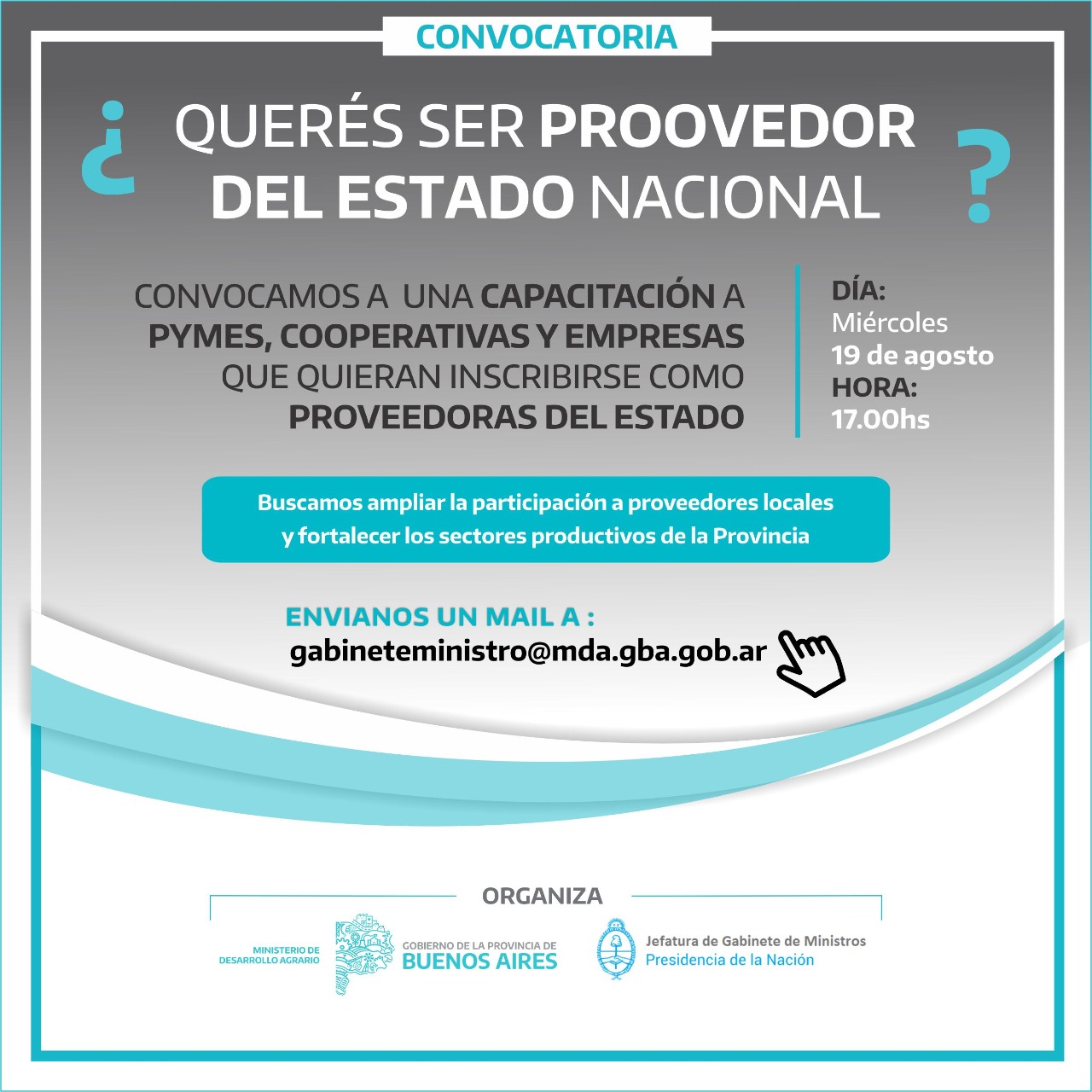 CONVOCATORIA

¿ QUERÉS SER PROOVEDOR DEL ESTADO NACIONAL ?

CONVOCAMOS A UNA CAPACITACIÓN A PYMES, COOPERATIVAS Y EMPRESAS QUE QUIERAN INSCRIBIRSE COMO PROVEEDORAS DEL ESTADO

DÍA:
Miércoles
19 de agosto
HORA:
17.00hs

Buscamos ampliar la participación a proveedores locales y fortalecer los sectores productivos de la Provincia

ENVIANOS UN MAIL A :
gabineteministro@mda.gba.gob.ar

ORGANIZA

MINISTERIO DE DESARROLLO AGRARIO

GOBIERNO DE LA PROVINCIA DE BUENOS AIRES

Jefatura de Gabinete de Ministros
Presidencia de la Nación